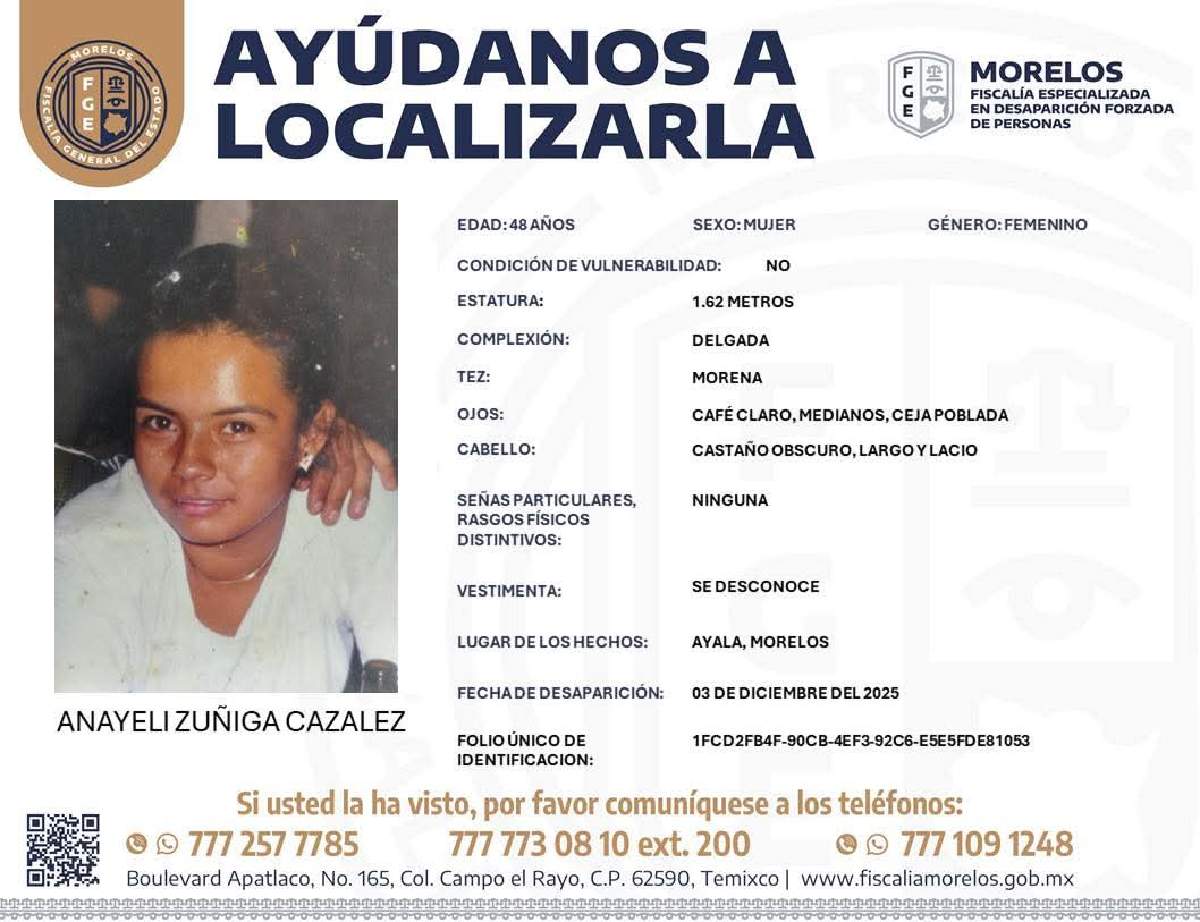 MORELOS
FGE
FISCALÍA GENERAL DEL ESTADO

AYÚDANOS A LOCALIZARLA

FGE
MORELOS
FISCALÍA ESPECIALIZADA
EN DESAPARICIÓN FORZADA
DE PERSONAS

ANAYELI ZUÑIGA CAZALEZ

EDAD: 48 AÑOS
SEXO: MUJER
GÉNERO: FEMENINO

CONDICIÓN DE VULNERABILIDAD: NO
ESTATURA: 1.62 METROS
COMPLEXIÓN: DELGADA
TEZ: MORENA
OJOS: CAFÉ CLARO, MEDIANOS, CEJA POBLADA
CABELLO: CASTAÑO OBSCURO, LARGO Y LACIO
SEÑAS PARTICULARES, RASGOS FÍSICOS DISTINTIVOS: NINGUNA
VESTIMENTA: SE DESCONOCE
LUGAR DE LOS HECHOS: AYALA, MORELOS
FECHA DE DESAPARICIÓN: 03 DE DICIEMBRE DEL 2025
FOLIO ÚNICO DE IDENTIFICACION: 1FCD2FB4F-90CB-4EF3-92C6-E5E5FDE81053

Si usted la ha visto, por favor comuníquese a los teléfonos:
777 257 7785 777 773 08 10 ext. 200 777 109 1248
Boulevard Apatlaco, No. 165, Col. Campo el Rayo, C.P. 62590, Temixco | www.fiscaliamorelos.gob.mx